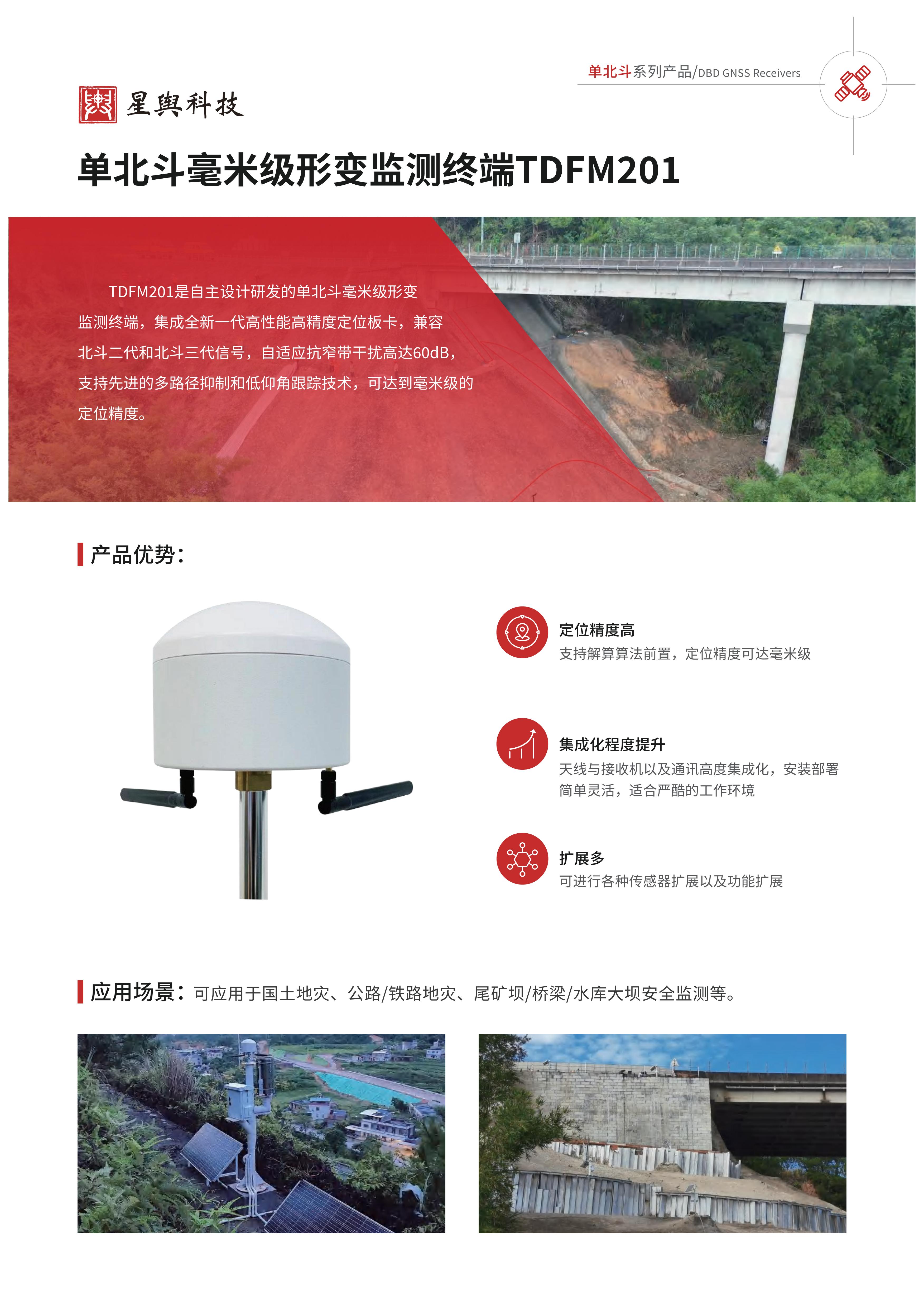 单北斗系列产品/DBD GNSS Receivers

星舆科技

单北斗毫米级形变监测终端TDFM201

TDFM201是自主设计研发的单北斗毫米级形变监测终端，集成全新一代高性能高精度定位板卡，兼容北斗二代和北斗三代信号，自适应抗窄带干扰高达60dB，支持先进的多路径抑制和低仰角跟踪技术，可达到毫米级的定位精度。

产品优势：

定位精度高
支持解算算法前置，定位精度可达毫米级

集成化程度提升
天线与接收机以及通讯高度集成化，安装部署简单灵活，适合严酷的工作环境

扩展多
可进行各种传感器扩展以及功能扩展

应用场景：可应用于国土地灾、公路/铁路地灾、尾矿坝/桥梁/水库大坝安全监测等。